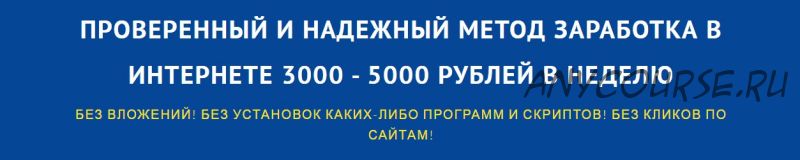 ПРОВЕРЕННЫЙ И НАДЕЖНЫЙ МЕТОД ЗАРАБОТКА В ИНТЕРНЕТЕ 3000 - 5000 РУБЛЕЙ В НЕДЕЛЮ

ANYCOURSE.RU

БЕЗ ВЛОЖЕНИЙ! БЕЗ УСТАНОВОК КАКИХ-ЛИБО ПРОГРАММ И СКРИПТОВ! БЕЗ КЛИКОВ ПО САЙТАМ!